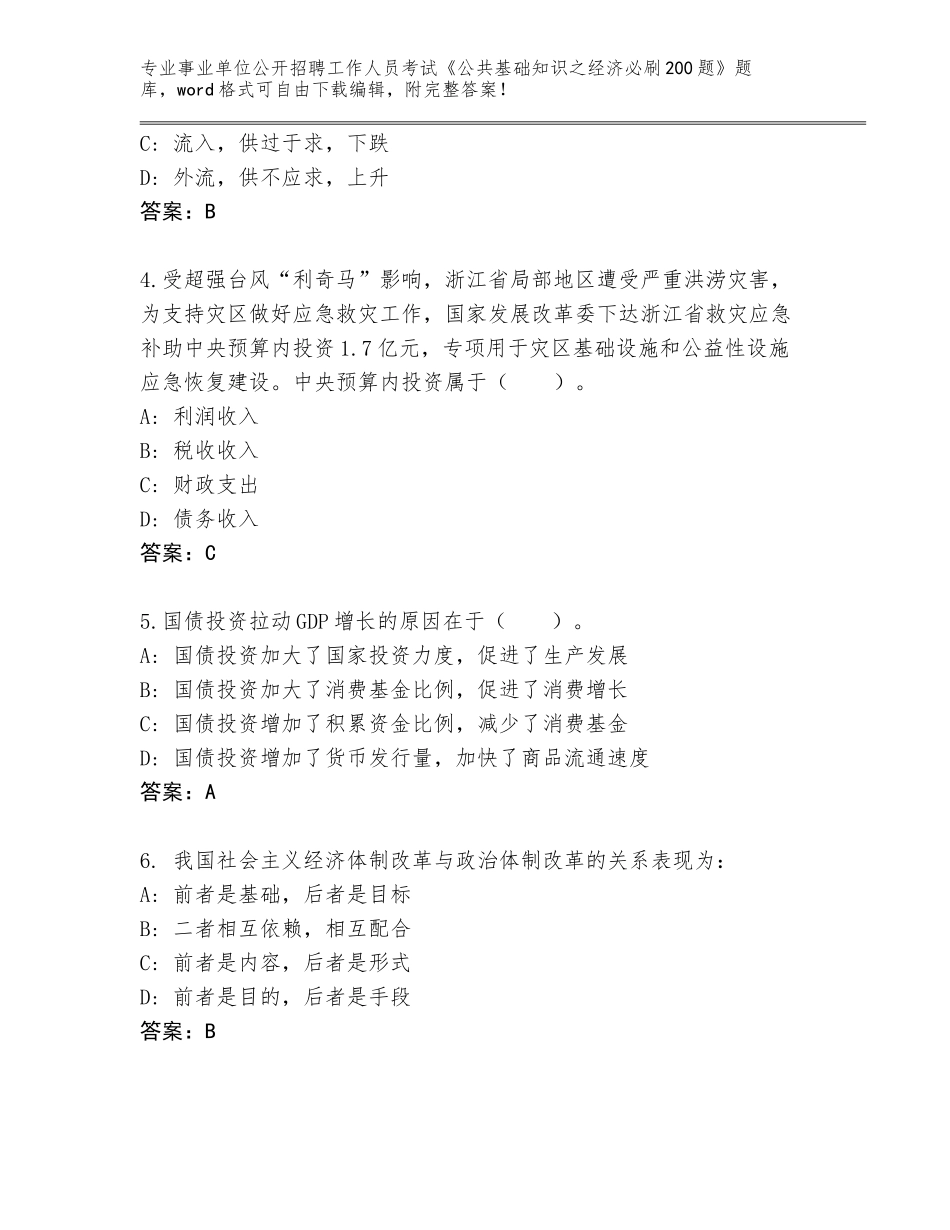 专业事业单位公开招聘工作人员考试《公共基础知识之经济必刷200题》题库，word格式可自由下载编辑，附完整答案！

C：流入，供过于求，下跌
D：外流，供不应求，上升
答案：B

4.受超强台风“利奇马”影响，浙江省局部地区遭受严重洪涝灾害，为支持灾区做好应急救灾工作，国家发展改革委下达浙江省救灾应急补助中央预算内投资1.7亿元，专项用于灾区基础设施和公益性设施应急恢复建设。中央预算内投资属于（　　）。
A：利润收入
B：税收收入
C：财政支出
D：债务收入
答案：C

5.国债投资拉动GDP增长的原因在于（　　）。
A：国债投资加大了国家投资力度，促进了生产发展
B：国债投资加大了消费基金比例，促进了消费增长
C：国债投资增加了积累资金比例，减少了消费基金
D：国债投资增加了货币发行量，加快了商品流通速度
答案：A

6. 我国社会主义经济体制改革与政治体制改革的关系表现为：
A：前者是基础，后者是目标
B：二者相互依赖，相互配合
C：前者是内容，后者是形式
D：前者是目的，后者是手段
答案：B